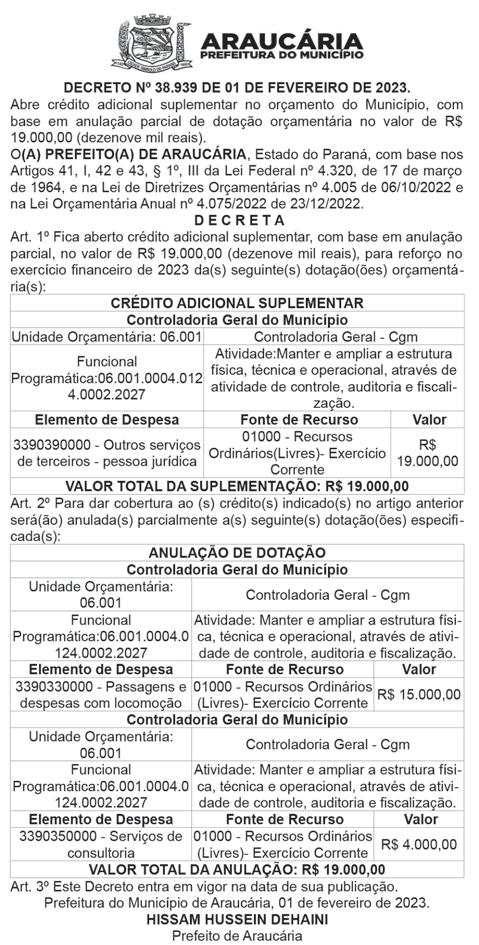 ARAUCÁRIA
PREFEITURA DO MUNICÍPIO

DECRETO Nº 38.939 DE 01 DE FEVEREIRO DE 2023.
Abre crédito adicional suplementar no orçamento do Município, com base em anulação parcial de dotação orçamentária no valor de R$ 19.000,00 (dezenove mil reais).
O(A) PREFEITO(A) DE ARAUCÁRIA, Estado do Paraná, com base nos Artigos 41, I, 42 e 43, § 1º, III da Lei Federal nº 4.320, de 17 de março de 1964, e na Lei de Diretrizes Orçamentárias nº 4.005 de 06/10/2022 e na Lei Orçamentária Anual nº 4.075/2022 de 23/12/2022.
D E C R E T A
Art. 1º Fica aberto crédito adicional suplementar, com base em anulação parcial, no valor de R$ 19.000,00 (dezenove mil reais), para reforço no exercício financeiro de 2023 da(s) seguinte(s) dotação(ões) orçamentária(s):

| CRÉDITO ADICIONAL SUPLEMENTAR | | |
|---|---|---|
| Controladoria Geral do Município | | |
| Unidade Orçamentária: 06.001 | Controladoria Geral - Cgm | |
| Funcional Programática:06.001.0004.0124.0002.2027 | Atividade:Manter e ampliar a estrutura física, técnica e operacional, através de atividade de controle, auditoria e fiscalização. | |
| Elemento de Despesa | Fonte de Recurso | Valor |
| 3390390000 - Outros serviços de terceiros - pessoa jurídica | 01000 - Recursos Ordinários(Livres)- Exercício Corrente | R$ 19.000,00 |
| VALOR TOTAL DA SUPLEMENTAÇÃO: R$ 19.000,00 | | |

Art. 2º Para dar cobertura ao (s) crédito(s) indicado(s) no artigo anterior será(ão) anulada(s) parcialmente a(s) seguinte(s) dotação(ões) especificada(s):

| ANULAÇÃO DE DOTAÇÃO | | |
|---|---|---|
| Controladoria Geral do Município | | |
| Unidade Orçamentária: 06.001 | Controladoria Geral - Cgm | |
| Funcional Programática:06.001.0004.0124.0002.2027 | Atividade: Manter e ampliar a estrutura física, técnica e operacional, através de atividade de controle, auditoria e fiscalização. | |
| Elemento de Despesa | Fonte de Recurso | Valor |
| 3390330000 - Passagens e despesas com locomoção | 01000 - Recursos Ordinários (Livres)- Exercício Corrente | R$ 15.000,00 |
| Controladoria Geral do Município | | |
| Unidade Orçamentária: 06.001 | Controladoria Geral - Cgm | |
| Funcional Programática:06.001.0004.0124.0002.2027 | Atividade: Manter e ampliar a estrutura física, técnica e operacional, através de atividade de controle, auditoria e fiscalização. | |
| Elemento de Despesa | Fonte de Recurso | Valor |
| 3390350000 - Serviços de consultoria | 01000 - Recursos Ordinários (Livres)- Exercício Corrente | R$ 4.000,00 |
| VALOR TOTAL DA ANULAÇÃO: R$ 19.000,00 | | |

Art. 3º Este Decreto entra em vigor na data de sua publicação.
Prefeitura do Município de Araucária, 01 de fevereiro de 2023.
HISSAM HUSSEIN DEHAINI
Prefeito de Araucária